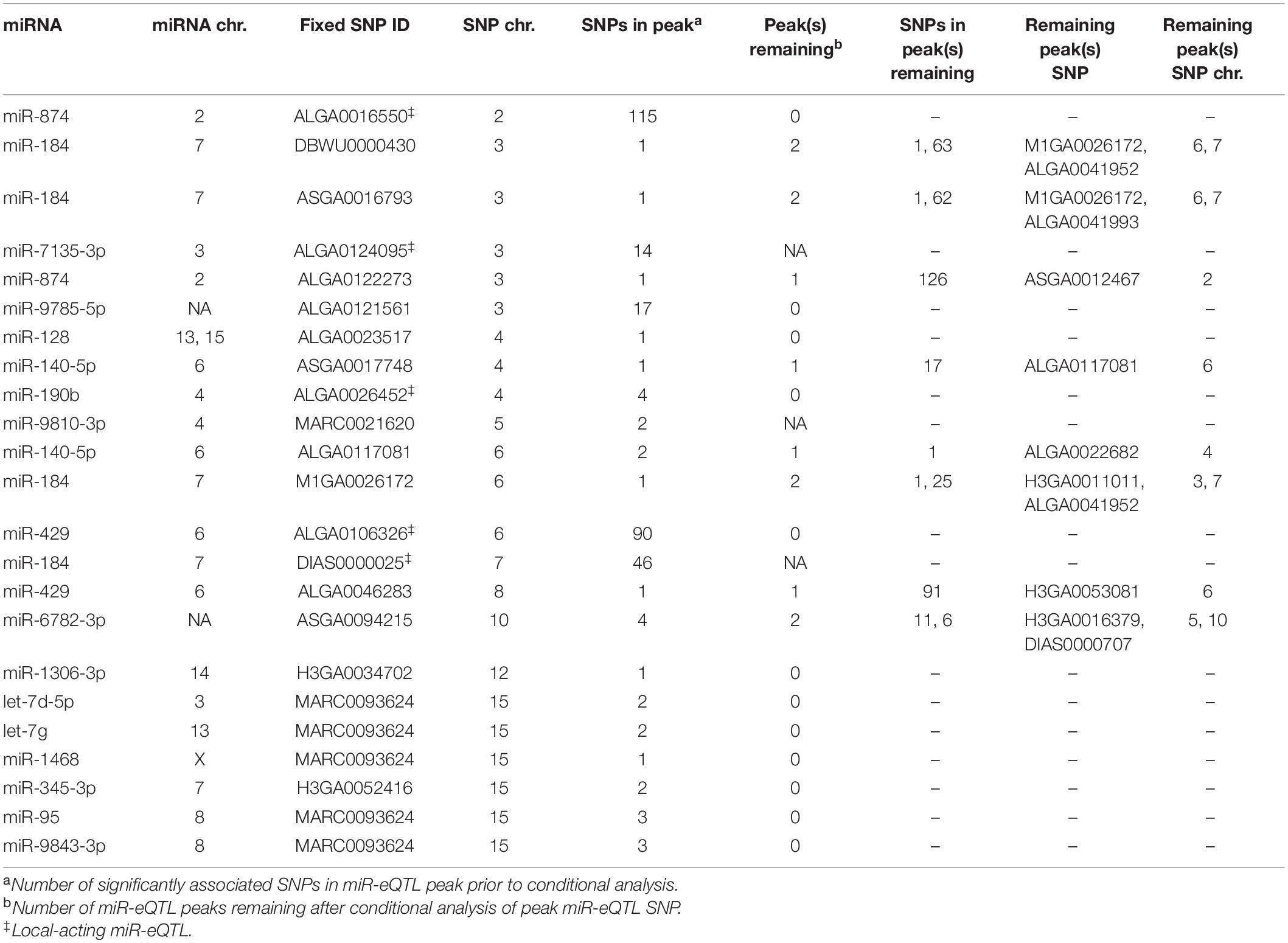 | miRNA | miRNA chr. | Fixed SNP ID | SNP chr. | SNPs in peak$^a$ | Peak(s) remaining$^b$ | SNPs in peak(s) remaining | Remaining peak(s) SNP | Remaining peak(s) SNP chr. |
|---|---|---|---|---|---|---|---|---|
| miR-874 | 2 | ALGA0016550$^‡$ | 2 | 115 | 0 | – | – | – |
| miR-184 | 7 | DBWU0000430 | 3 | 1 | 2 | 1, 63 | M1GA0026172, ALGA0041952 | 6, 7 |
| miR-184 | 7 | ASGA0016793 | 3 | 1 | 2 | 1, 62 | M1GA0026172, ALGA0041993 | 6, 7 |
| miR-7135-3p | 3 | ALGA0124095$^‡$ | 3 | 14 | NA | – | – | – |
| miR-874 | 2 | ALGA0122273 | 3 | 1 | 1 | 126 | ASGA0012467 | 2 |
| miR-9785-5p | NA | ALGA0121561 | 3 | 17 | 0 | – | – | – |
| miR-128 | 13, 15 | ALGA0023517 | 4 | 1 | 0 | – | – | – |
| miR-140-5p | 6 | ASGA0017748 | 4 | 1 | 1 | 17 | ALGA0117081 | 6 |
| miR-190b | 4 | ALGA0026452$^‡$ | 4 | 4 | 0 | – | – | – |
| miR-9810-3p | 4 | MARC0021620 | 5 | 2 | NA | – | – | – |
| miR-140-5p | 6 | ALGA0117081 | 6 | 2 | 1 | 1 | ALGA0022682 | 4 |
| miR-184 | 7 | M1GA0026172 | 6 | 1 | 2 | 1, 25 | H3GA0011011, ALGA0041952 | 3, 7 |
| miR-429 | 6 | ALGA0106326$^‡$ | 6 | 90 | 0 | – | – | – |
| miR-184 | 7 | DIAS0000025$^‡$ | 7 | 46 | NA | – | – | – |
| miR-429 | 6 | ALGA0046283 | 8 | 1 | 1 | 91 | H3GA0053081 | 6 |
| miR-6782-3p | NA | ASGA0094215 | 10 | 4 | 2 | 11, 6 | H3GA0016379, DIAS0000707 | 5, 10 |
| miR-1306-3p | 14 | H3GA0034702 | 12 | 1 | 0 | – | – | – |
| let-7d-5p | 3 | MARC0093624 | 15 | 2 | 0 | – | – | – |
| let-7g | 13 | MARC0093624 | 15 | 2 | 0 | – | – | – |
| miR-1468 | X | MARC0093624 | 15 | 1 | 0 | – | – | – |
| miR-345-3p | 7 | H3GA0052416 | 15 | 2 | 0 | – | – | – |
| miR-95 | 8 | MARC0093624 | 15 | 3 | 0 | – | – | – |
| miR-9843-3p | 8 | MARC0093624 | 15 | 3 | 0 | – | – | – |

$^a$Number of significantly associated SNPs in miR-eQTL peak prior to conditional analysis.
$^b$Number of miR-eQTL peaks remaining after conditional analysis of peak miR-eQTL SNP.
$^‡$Local-acting miR-eQTL.